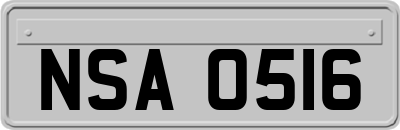 NSA 0516